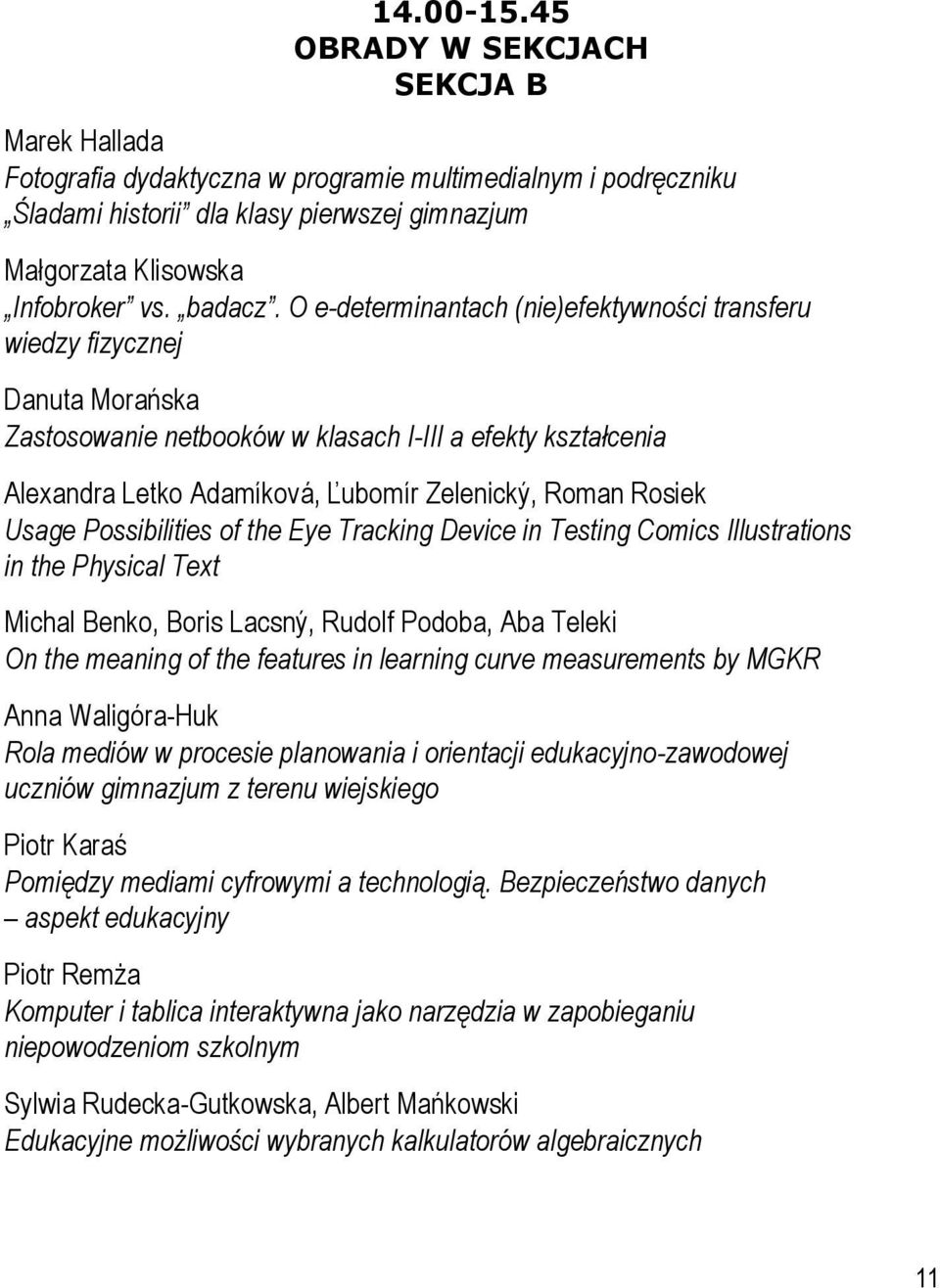 14.00-15.45
OBRADY W SEKCJACH
SEKCJA B

Marek Hallada
Fotografia dydaktyczna w programie multimedialnym i podręczniku „Śladami historii” dla klasy pierwszej gimnazjum

Małgorzata Klisowska
„Infobroker” vs. „badacz”. O e-determinantach (nie)efektywności transferu wiedzy fizycznej

Danuta Morańska
Zastosowanie netbooków w klasach I-III a efekty kształcenia

Alexandra Letko Adamíková, Ľubomír Zelenický, Roman Rosiek
Usage Possibilities of the Eye Tracking Device in Testing Comics Illustrations in the Physical Text

Michal Benko, Boris Lacsný, Rudolf Podoba, Aba Teleki
On the meaning of the features in learning curve measurements by MGKR

Anna Waligóra-Huk
Rola mediów w procesie planowania i orientacji edukacyjno-zawodowej uczniów gimnazjum z terenu wiejskiego

Piotr Karaś
Pomiędzy mediami cyfrowymi a technologią. Bezpieczeństwo danych – aspekt edukacyjny

Piotr Remża
Komputer i tablica interaktywna jako narzędzia w zapobieganiu niepowodzeniom szkolnym

Sylwia Rudecka-Gutkowska, Albert Mańkowski
Edukacyjne możliwości wybranych kalkulatorów algebraicznych

11